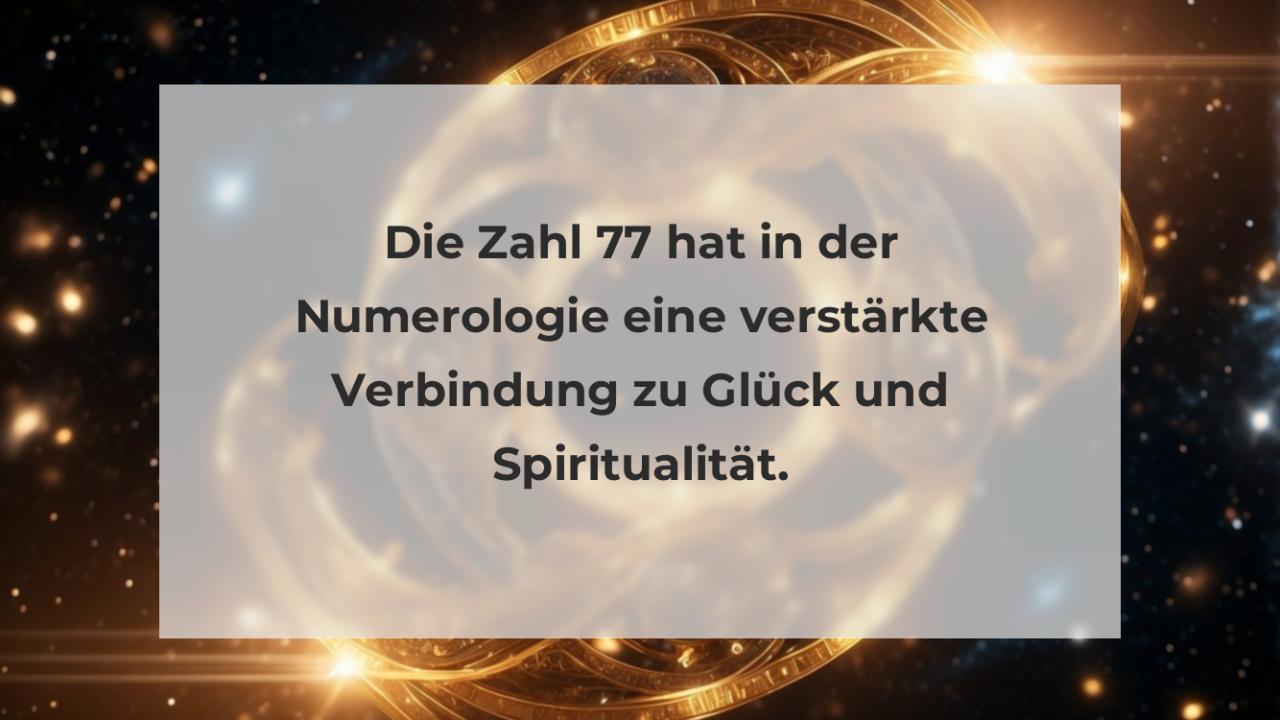 Die Zahl 77 hat in der Numerologie eine verstärkte Verbindung zu Glück und Spiritualität.